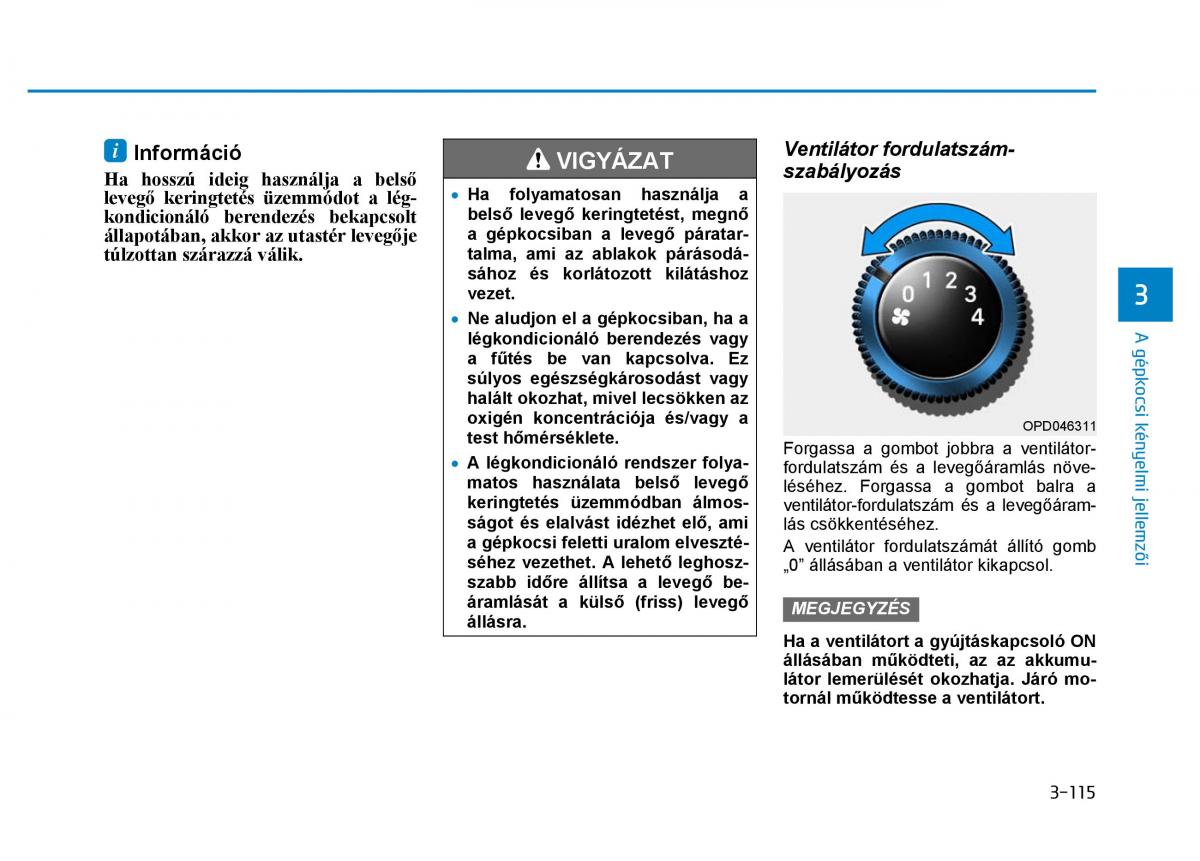 i Információ

Ha hosszú ideig használja a belső levegő keringtetés üzemmódot a légkondicionáló berendezés bekapcsolt állapotában, akkor az utastér levegője túlzottan szárazzá válik.

VIGYÁZAT

• Ha folyamatosan használja a belső levegő keringtetést, megnő a gépkocsiban a levegő páratartalma, ami az ablakok párásodásához és korlátozott kilátáshoz vezet.
• Ne aludjon el a gépkocsiban, ha a légkondicionáló berendezés vagy a fűtés be van kapcsolva. Ez súlyos egészségkárosodást vagy halált okozhat, mivel lecsökken az oxigén koncentrációja és/vagy a test hőmérséklete.
• A légkondicionáló rendszer folyamatos használata belső levegő keringtetés üzemmódban álmosságot és elalvást idézhet elő, ami a gépkocsi feletti uralom elvesztéséhez vezethet. A lehető leghosszabb időre állítsa a levegő beáramlását a külső (friss) levegő állásra.

Ventilátor fordulatszám-szabályozás

0 1 2 3 4

OPD046311

Forgassa a gombot jobbra a ventilátor-fordulatszám és a levegőáramlás növeléséhez. Forgassa a gombot balra a ventilátor-fordulatszám és a levegőáramlás csökkentéséhez.

A ventilátor fordulatszámát állító gomb „0” állásában a ventilátor kikapcsol.

MEGJEGYZÉS

Ha a ventilátort a gyújtáskapcsoló ON állásában működteti, az az akkumulátor lemerülését okozhatja. Járó motornál működtesse a ventilátort.

3

A gépkocsi kényelmi jellemzői

3-115